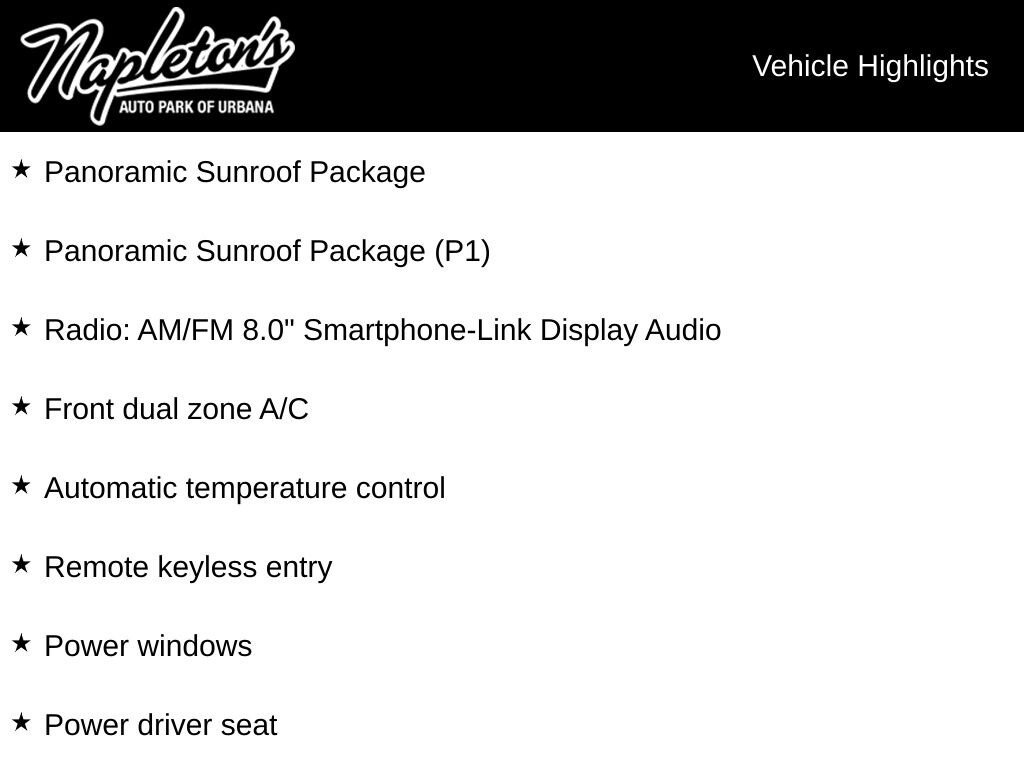 Napleton's
AUTO PARK OF URBANA

Vehicle Highlights

★ Panoramic Sunroof Package

★ Panoramic Sunroof Package (P1)

★ Radio: AM/FM 8.0" Smartphone-Link Display Audio

★ Front dual zone A/C

★ Automatic temperature control

★ Remote keyless entry

★ Power windows

★ Power driver seat